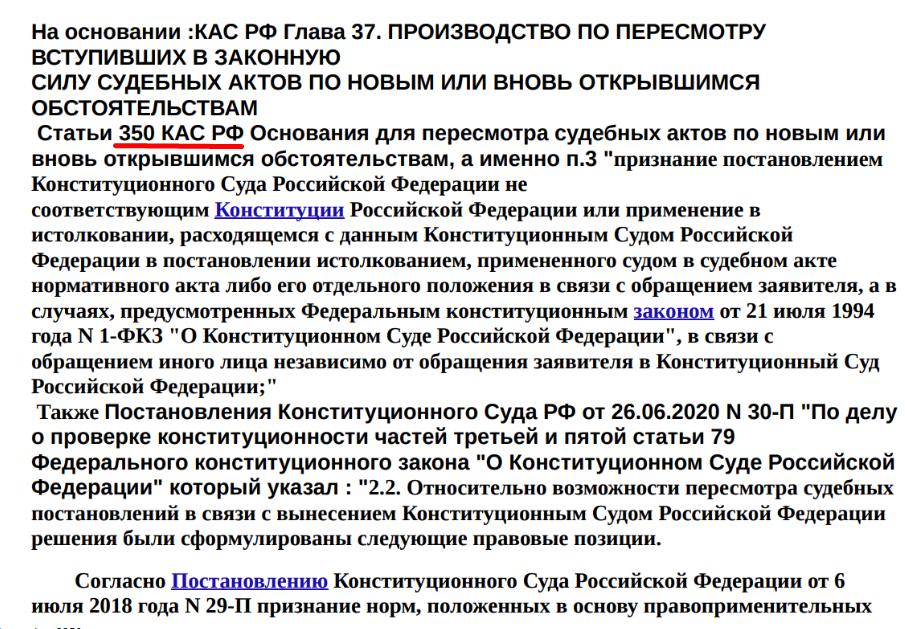 На основании :КАС РФ Глава 37. ПРОИЗВОДСТВО ПО ПЕРЕСМОТРУ ВСТУПИВШИХ В ЗАКОННУЮ
СИЛУ СУДЕБНЫХ АКТОВ ПО НОВЫМ ИЛИ ВНОВЬ ОТКРЫВШИМСЯ ОБСТОЯТЕЛЬСТВАМ
Статьи 350 КАС РФ Основания для пересмотра судебных актов по новым или вновь открывшимся обстоятельствам, а именно п.3 "признание постановлением Конституционного Суда Российской Федерации не соответствующим Конституции Российской Федерации или применение в истолковании, расходящемся с данным Конституционным Судом Российской Федерации в постановлении истолкованием, примененного судом в судебном акте нормативного акта либо его отдельного положения в связи с обращением заявителя, а в случаях, предусмотренных Федеральным конституционным законом от 21 июля 1994 года N 1-ФКЗ "О Конституционном Суде Российской Федерации", в связи с обращением иного лица независимо от обращения заявителя в Конституционный Суд Российской Федерации;"
Также Постановления Конституционного Суда РФ от 26.06.2020 N 30-П "По делу о проверке конституционности частей третьей и пятой статьи 79 Федерального конституционного закона "О Конституционном Суде Российской Федерации" который указал : "2.2. Относительно возможности пересмотра судебных постановлений в связи с вынесением Конституционным Судом Российской Федерации решения были сформулированы следующие правовые позиции.

Согласно Постановлению Конституционного Суда Российской Федерации от 6 июля 2018 года N 29-П признание норм, положенных в основу правоприменительных